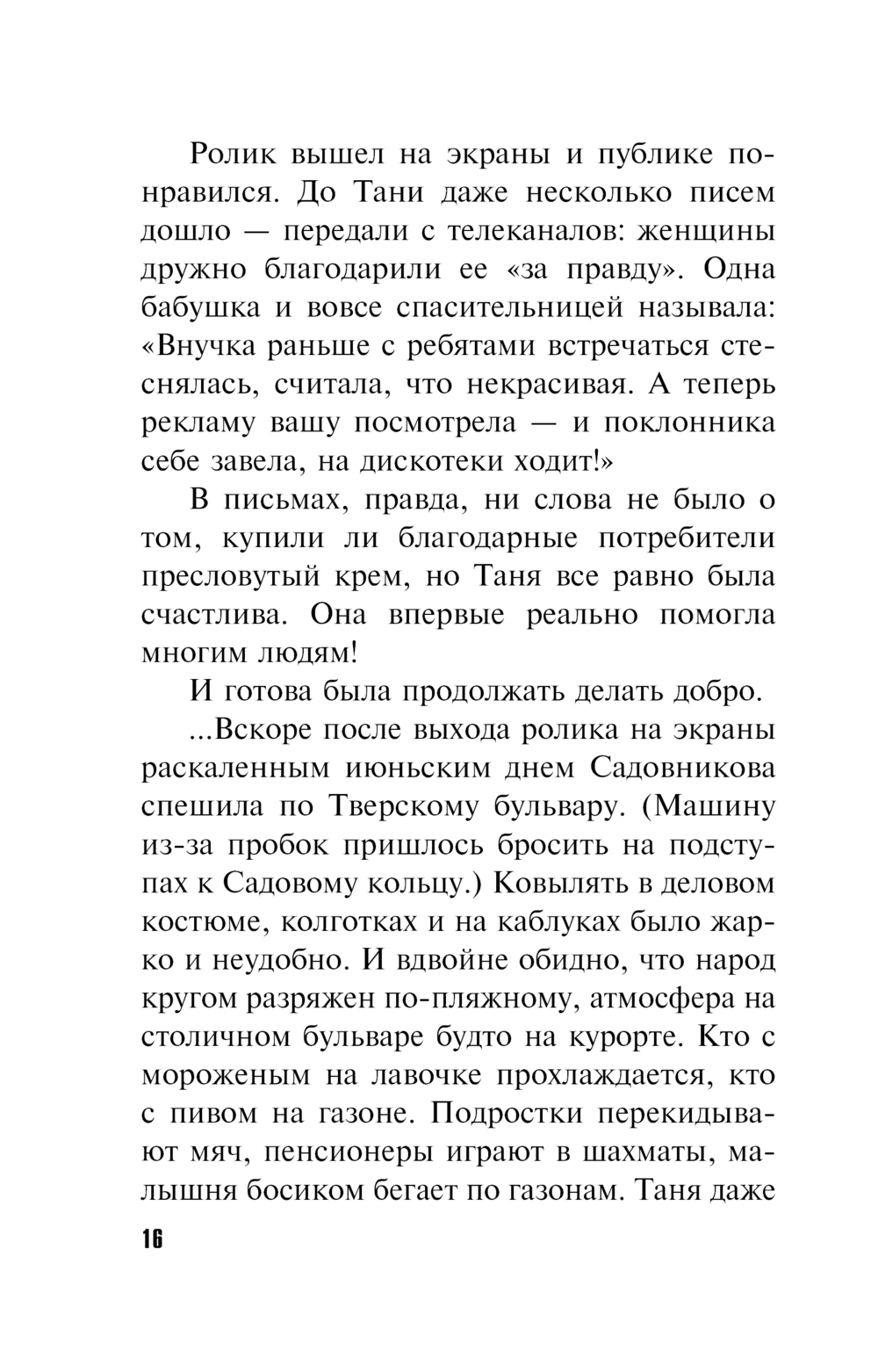 Ролик вышел на экраны и публике понравился. До Тани даже несколько писем дошло — передали с телеканалов: женщины дружно благодарили ее «за правду». Одна бабушка и вовсе спасительницей называла: «Внучка раньше с ребятами встречаться стеснялась, считала, что некрасивая. А теперь рекламу вашу посмотрела — и поклонника себе завела, на дискотеки ходит!»

В письмах, правда, ни слова не было о том, купили ли благодарные потребители пресловутый крем, но Таня все равно была счастлива. Она впервые реально помогла многим людям!

И готова была продолжать делать добро.

...Вскоре после выхода ролика на экраны раскаленным июньским днем Садовникова спешила по Тверскому бульвару. (Машину из-за пробок пришлось бросить на подступах к Садовому кольцу.) Ковылять в деловом костюме, колготках и на каблуках было жарко и неудобно. И вдвойне обидно, что народ кругом разряжен по-пляжному, атмосфера на столичном бульваре будто на курорте. Кто с мороженым на лавочке прохлаждается, кто с пивом на газоне. Подростки перекидывают мяч, пенсионеры играют в шахматы, малышня босиком бегает по газонам. Таня даже

16